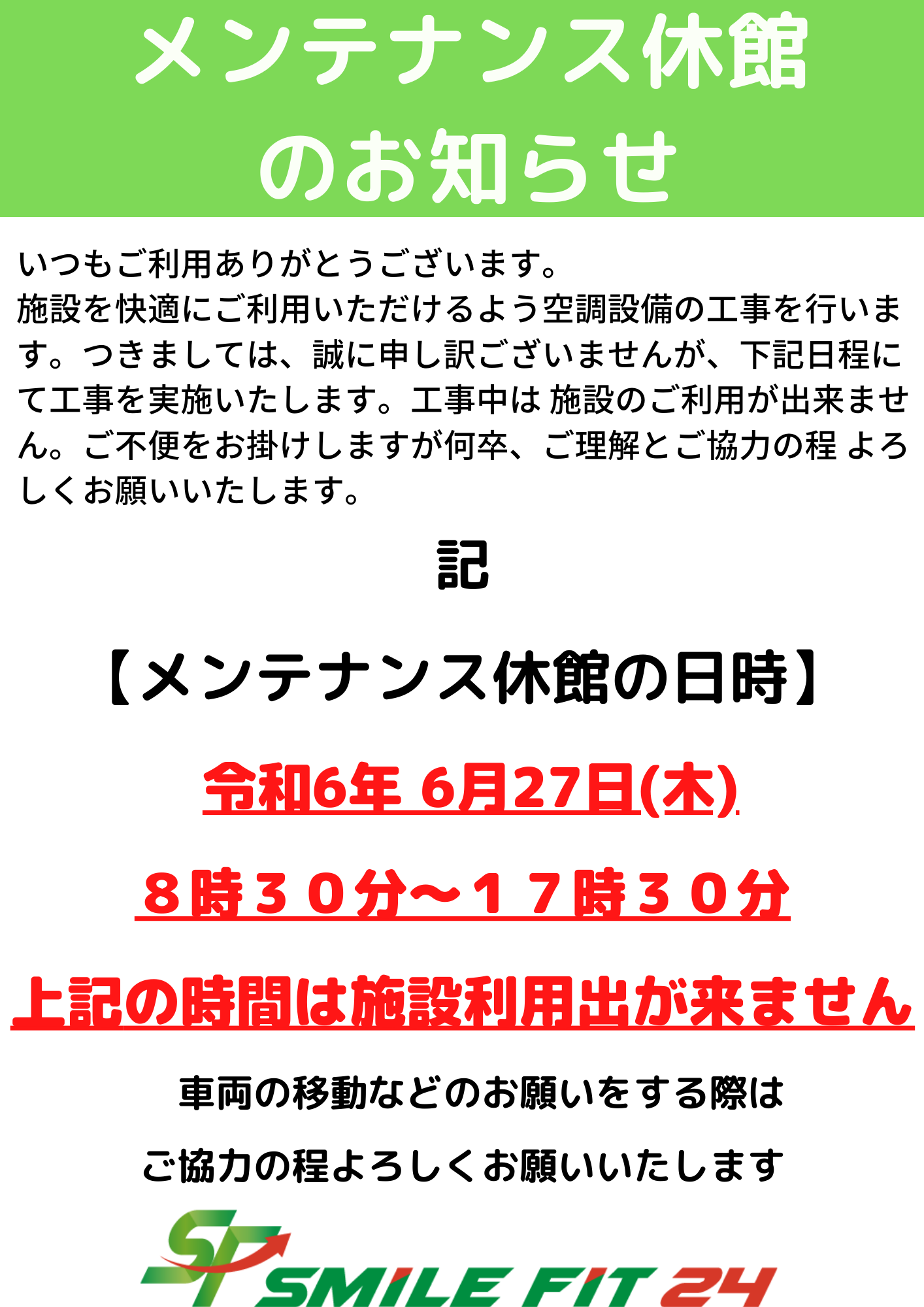 メンテナンス休館のお知らせ

いつもご利用ありがとうございます。
施設を快適にご利用いただけるよう空調設備の工事を行います。つきましては、誠に申し訳ございませんが、下記日程にて工事を実施いたします。工事中は 施設のご利用が出来ません。ご不便をお掛けしますが何卒、ご理解とご協力の程 よろしくお願いいたします。

記

【メンテナンス休館の日時】

令和6年 6月27日(木)

８時３０分～１７時３０分

上記の時間は施設利用出が来ません

車両の移動などのお願いをする際は

ご協力の程よろしくお願いいたします

SF SMILE FIT 24